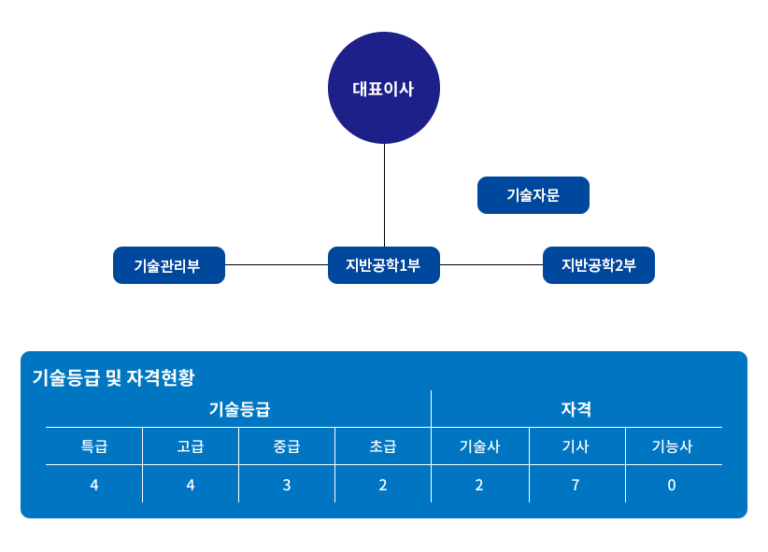 대표이사

기술자문

기술관리부

지반공학1부

지반공학2부

기술등급 및 자격현황

| 기술등급 | | | | 자격 | | |
|---|---|---|---|---|---|---|
| 특급 | 고급 | 중급 | 초급 | 기술사 | 기사 | 기능사 |
| 4 | 4 | 3 | 2 | 2 | 7 | 0 |